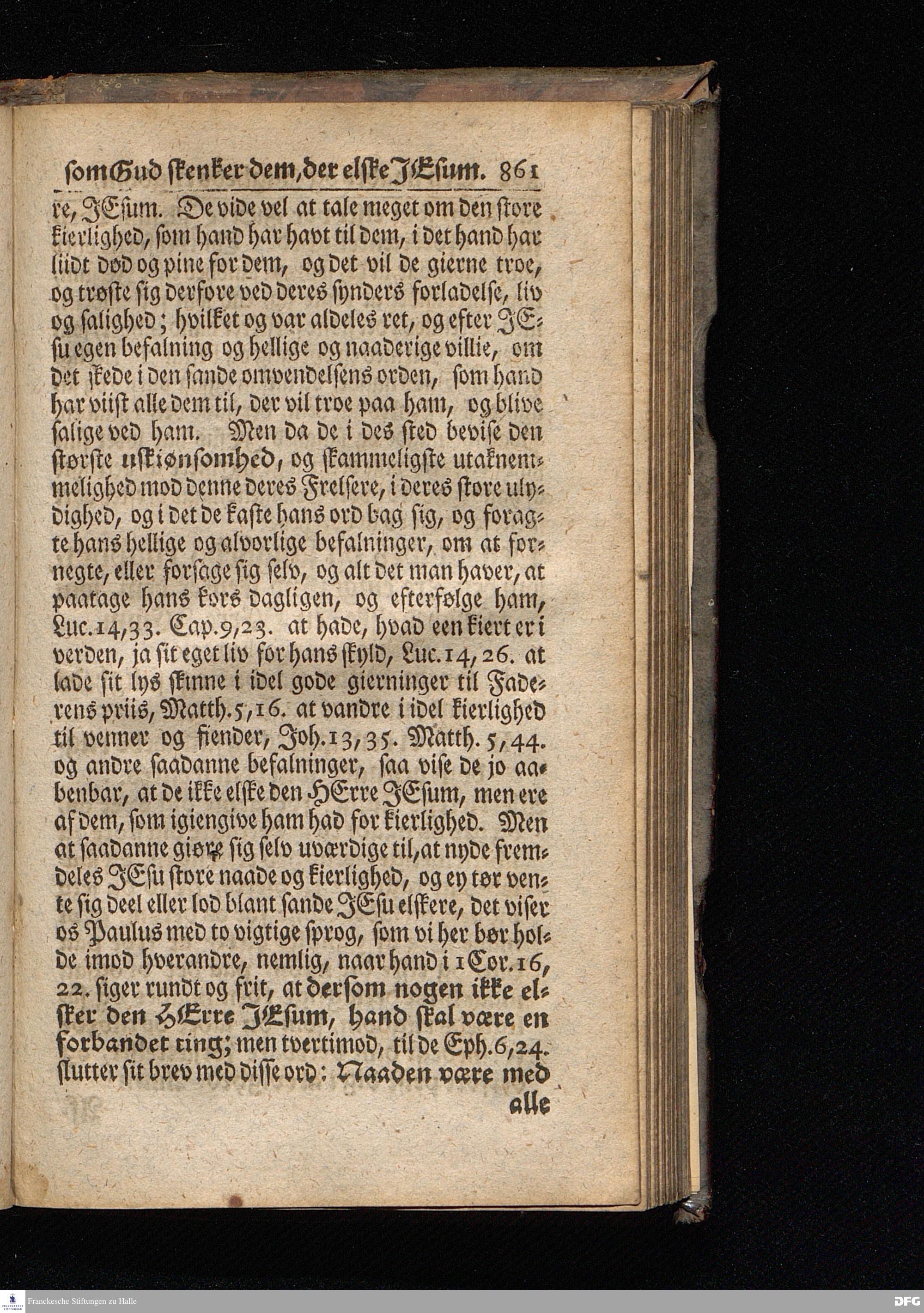 som Gud skenker dem, der elske JEsum. 861

re, JEsum. De vide vel at tale meget om den store kierlighed, som hand har havt til dem, i det hand har liidt død og pine for dem, og det vil de gierne troe, og trøste sig derfore ved deres synders forladelse, liv og salighed; hvilket og var aldeles ret, og efter JEsu egen befalning og hellige og naaderige villie, om det skede i den sande omvendelsens orden, som hand har viist alle dem til, der vil troe paa ham, og blive salige ved ham. Men da de i des sted bevise den største uskiønsomhed, og skammeligste utaknemmelighed mod denne deres Frelsere, i deres store ulydighed, og i det de kaste hans ord bag sig, og foragte hans hellige og alvorlige befalninger, om at fornegte, eller forsage sig selv, og alt det man haver, at paatage hans kors dagligen, og efterfølge ham, Luc.14,33. Cap.9,23. at hade, hvad een kiert er i verden, ja sit eget liv for hans skyld, Luc.14,26. at lade sit lys skinne i idel gode gierninger til Faderens priis, Matth.5,16. at vandre i idel kierlighed til venner og fiender, Joh.13,35. Matth.5,44. og andre saadanne befalninger, saa vise de jo aabenbar, at de ikke elske den HErre JEsum, men ere af dem, som igiengive ham had for kierlighed. Men at saadanne giøre sig selv uværdige til, at nyde fremdeles JEsu store naade og kierlighed, og ey tør vente sig deel eller lod blant sande JEsu elskere, det viser os Paulus med to vigtige sprog, som vi her bør holde imod hverandre, nemlig, naar hand i 1 Cor.16, 22. siger rundt og frit, at dersom nogen ikke elsker den HErre JEsum, hand skal være en forbandet ting; men tvertimod, til de Eph.6,24. slutter sit brev med disse ord: Naaden være med alle

Franckesche Stiftungen zu Halle
DFG